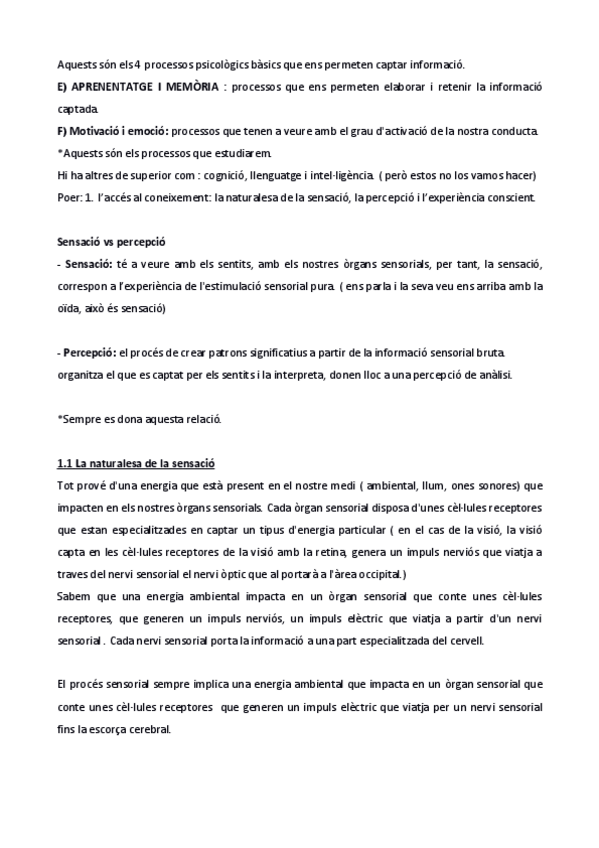 Aquests són els 4 processos psicològics bàsics que ens permeten captar informació.
E) APRENENTATGE I MEMÒRIA : processos que ens permeten elaborar i retenir la informació captada.
F) Motivació i emoció: processos que tenen a veure amb el grau d'activació de la nostra conducta.
*Aquests són els processos que estudiarem.
Hi ha altres de superior com : cognició, llenguatge i intel·ligència. ( però estos no los vamos hacer)
Poer: 1. l'accés al coneixement: la naturalesa de la sensació, la percepció i l'experiència conscient.

Sensació vs percepció
- Sensació: té a veure amb els sentits, amb els nostres òrgans sensorials, per tant, la sensació, correspon a l'experiència de l'estimulació sensorial pura. ( ens parla i la seva veu ens arriba amb la oïda, això és sensació)

- Percepció: el procés de crear patrons significatius a partir de la informació sensorial bruta. organitza el que es captat per els sentits i la interpreta, donen lloc a una percepció de anàlisi.

*Sempre es dona aquesta relació.

1.1 La naturalesa de la sensació
Tot prové d'una energia que està present en el nostre medi ( ambiental, llum, ones sonores) que impacten en els nostres òrgans sensorials. Cada òrgan sensorial disposa d'unes cèl·lules receptores que estan especialitzades en captar un tipus d'energia particular ( en el cas de la visió, la visió capta en les cèl·lules receptores de la visió amb la retina, genera un impuls nerviós que viatja a traves del nervi sensorial el nervi òptic que al portarà a l'àrea occipital.)
Sabem que una energia ambiental impacta en un òrgan sensorial que conte unes cèl·lules receptores, que generen un impuls nerviós, un impuls elèctric que viatja a partir d'un nervi sensorial . Cada nervi sensorial porta la informació a una part especialitzada del cervell.

El procés sensorial sempre implica una energia ambiental que impacta en un òrgan sensorial que conte unes cèl·lules receptores que generen un impuls elèctric que viatja per un nervi sensorial fins la escorça cerebral.